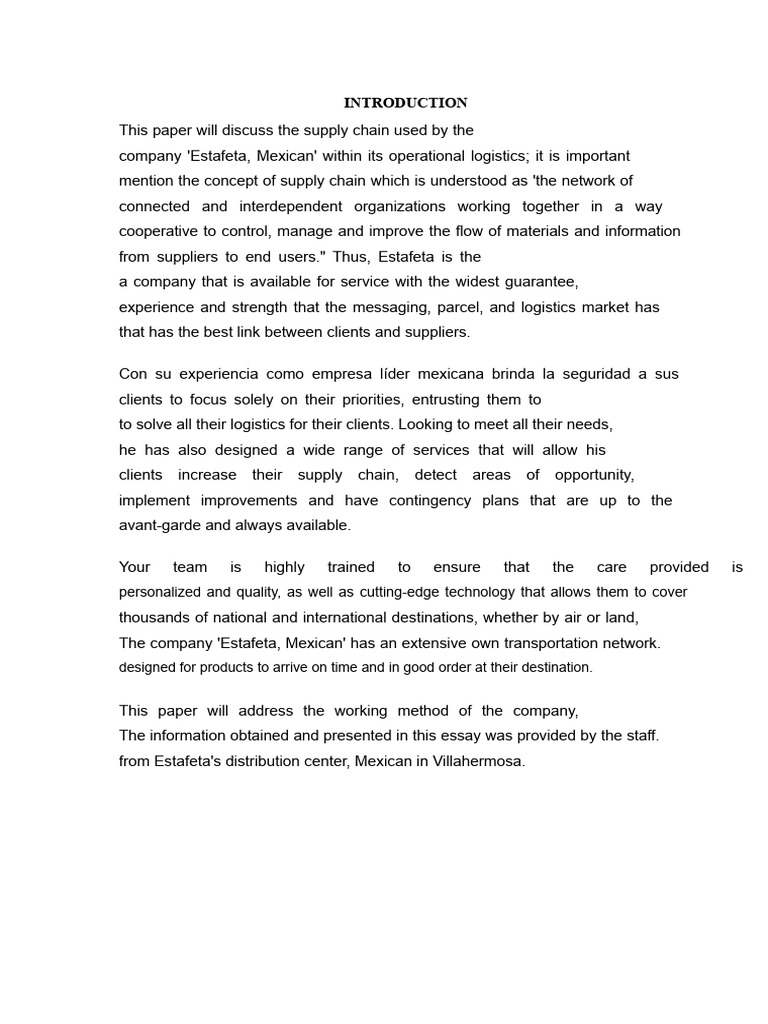 INTRODUCTION

This paper will discuss the supply chain used by the company 'Estafeta, Mexican' within its operational logistics; it is important mention the concept of supply chain which is understood as 'the network of connected and interdependent organizations working together in a way cooperative to control, manage and improve the flow of materials and information from suppliers to end users." Thus, Estafeta is the a company that is available for service with the widest guarantee, experience and strength that the messaging, parcel, and logistics market has that has the best link between clients and suppliers.

Con su experiencia como empresa líder mexicana brinda la seguridad a sus clients to focus solely on their priorities, entrusting them to to solve all their logistics for their clients. Looking to meet all their needs, he has also designed a wide range of services that will allow his clients increase their supply chain, detect areas of opportunity, implement improvements and have contingency plans that are up to the avant-garde and always available.

Your team is highly trained to ensure that the care provided is personalized and quality, as well as cutting-edge technology that allows them to cover thousands of national and international destinations, whether by air or land, The company 'Estafeta, Mexican' has an extensive own transportation network. designed for products to arrive on time and in good order at their destination.

This paper will address the working method of the company, The information obtained and presented in this essay was provided by the staff. from Estafeta's distribution center, Mexican in Villahermosa.